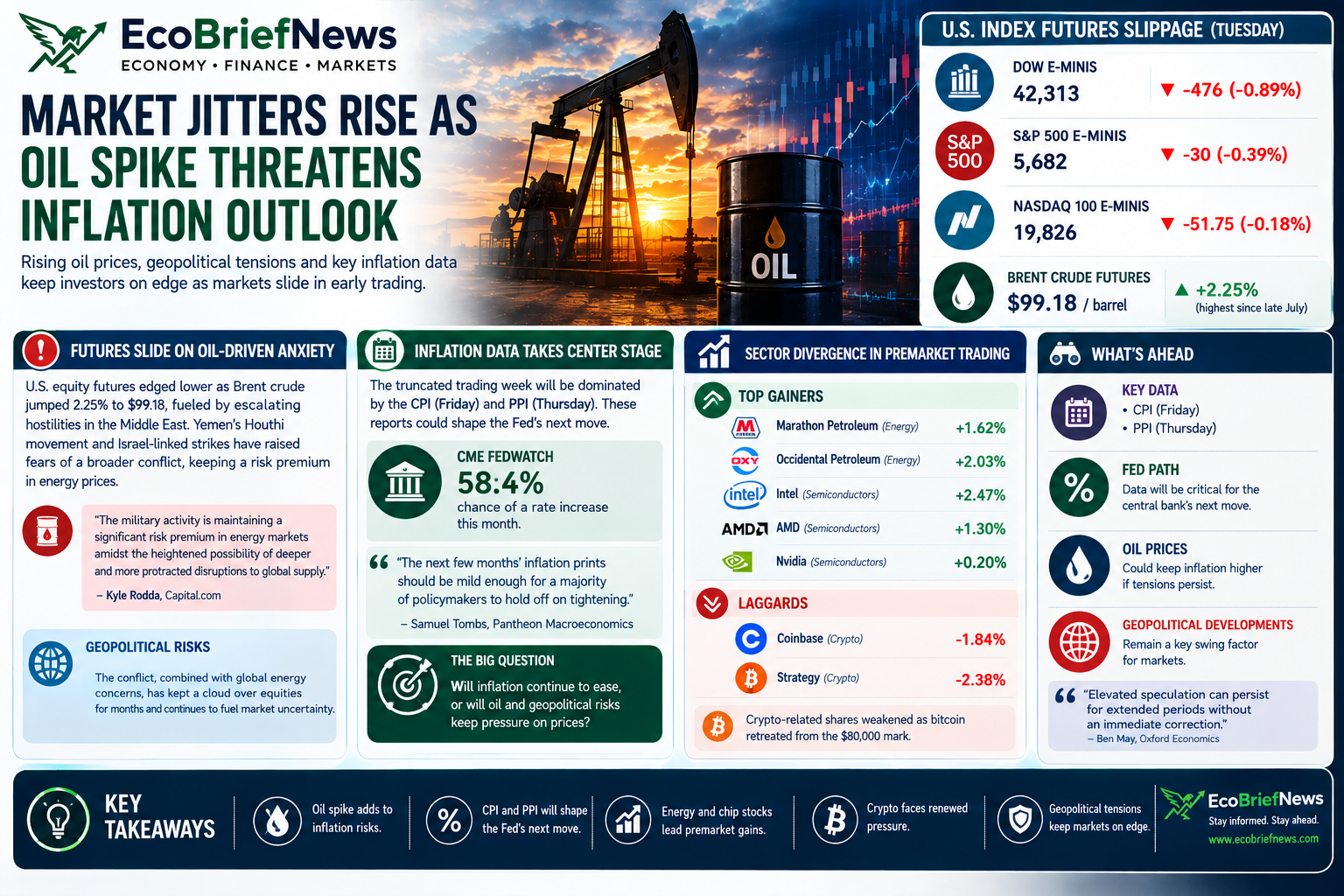 EcoBriefNews
ECONOMY • FINANCE • MARKETS

MARKET JITTERS RISE AS OIL SPIKE THREATENS INFLATION OUTLOOK

Rising oil prices, geopolitical tensions and key inflation data keep investors on edge as markets slide in early trading.

OIL

U.S. INDEX FUTURES SLIPPAGE (TUESDAY)

DOW E-MINIS
42,313
▼ -476 (-0.89%)

S&P 500
S&P 500 E-MINIS
5,682
▼ -30 (-0.39%)

NASDAQ 100 E-MINIS
19,826
▼ -51.75 (-0.18%)

BRENT CRUDE FUTURES
$99.18 / barrel
▲ +2.25%
(highest since late July)

FUTURES SLIDE ON OIL-DRIVEN ANXIETY

U.S. equity futures edged lower as Brent crude jumped 2.25% to $99.18, fueled by escalating hostilities in the Middle East. Yemen's Houthi movement and Israel-linked strikes have raised fears of a broader conflict, keeping a risk premium in energy prices.

"The military activity is maintaining a significant risk premium in energy markets amidst the heightened possibility of deeper and more protracted disruptions to global supply."
– Kyle Rodda, Capital.com

GEOPOLITICAL RISKS

The conflict, combined with global energy concerns, has kept a cloud over equities for months and continues to fuel market uncertainty.

INFLATION DATA TAKES CENTER STAGE

The truncated trading week will be dominated by the CPI (Friday) and PPI (Thursday). These reports could shape the Fed's next move.

CME FEDWATCH
58:4%
chance of a rate increase this month.

"The next few months' inflation prints should be mild enough for a majority of policymakers to hold off on tightening."
– Samuel Tombs, Pantheon Macroeconomics

THE BIG QUESTION

Will inflation continue to ease, or will oil and geopolitical risks keep pressure on prices?

SECTOR DIVERGENCE IN PREMARKET TRADING

TOP GAINERS

| | | |
|---|---|---|
| M | Marathon Petroleum (Energy) | +1.62% |
| OXY | Occidental Petroleum (Energy) | +2.03% |
| intel | Intel (Semiconductors) | +2.47% |
| AMD | AMD (Semiconductors) | +1.30% |
| | Nvidia (Semiconductors) | +0.20% |

LAGGARDS

| | | |
|---|---|---|
| C | Coinbase (Crypto) | -1.84% |
| ₿ | Strategy (Crypto) | -2.38% |

Crypto-related shares weakened as bitcoin retreated from the $80,000 mark.

WHAT'S AHEAD

KEY DATA
• CPI (Friday)
• PPI (Thursday)

FED PATH
Data will be critical for the central bank's next move.

OIL PRICES
Could keep inflation higher if tensions persist.

GEOPOLITICAL DEVELOPMENTS
Remain a key swing factor for markets.

"Elevated speculation can persist for extended periods without an immediate correction."
– Ben May, Oxford Economics

KEY TAKEAWAYS

Oil spike adds to inflation risks.

CPI and PPI will shape the Fed's next move.

Energy and chip stocks lead premarket gains.

Crypto faces renewed pressure.

Geopolitical tensions keep markets on edge.

EcoBriefNews
Stay informed. Stay ahead.
www.ecobriefnews.com